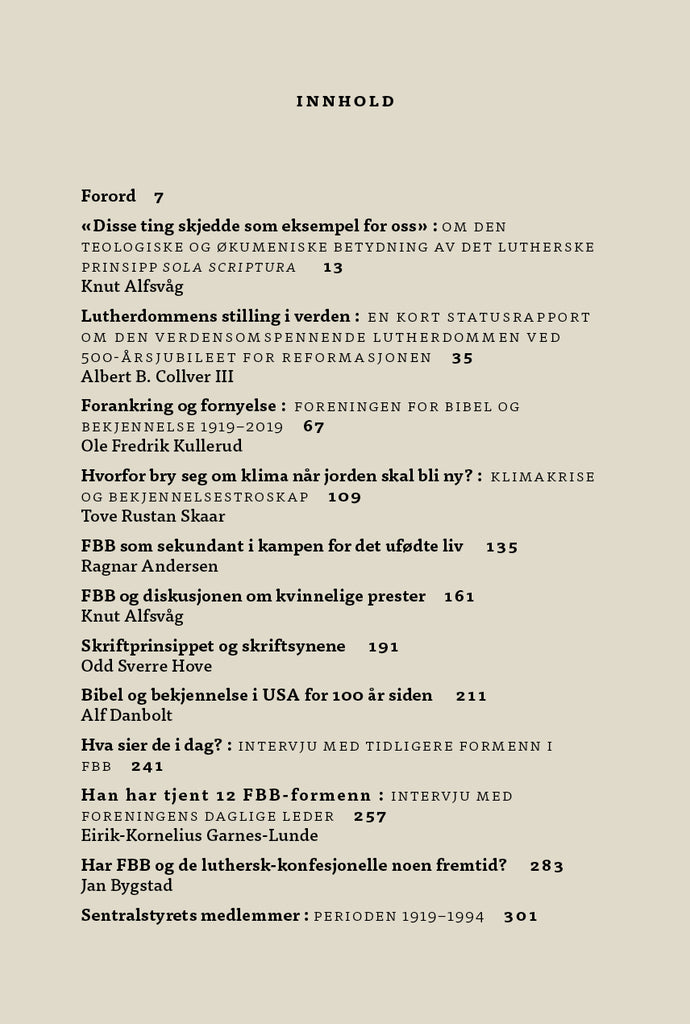 INNHOLD

Forord 7

«Disse ting skjedde som eksempel for oss» : OM DEN TEOLOGISKE OG ØKUMENISKE BETYDNING AV DET LUTHERSKE PRINSIPP SOLA SCRIPTURA 13
Knut Alfsvåg

Lutherdommens stilling i verden : EN KORT STATUSRAPPORT OM DEN VERDENSOMSPENNENDE LUTHERDOMMEN VED 500-ÅRSJUBILEET FOR REFORMASJONEN 35
Albert B. Collver III

Forankring og fornyelse : FORENINGEN FOR BIBEL OG BEKJENNELSE 1919–2019 67
Ole Fredrik Kullerud

Hvorfor bry seg om klima når jorden skal bli ny? : KLIMAKRISE OG BEKJENNELSESTROSKAP 109
Tove Rustan Skaar

FBB som sekundant i kampen for det ufødte liv 135
Ragnar Andersen

FBB og diskusjonen om kvinnelige prester 161
Knut Alfsvåg

Skriftprinsippet og skriftsynene 191
Odd Sverre Hove

Bibel og bekjennelse i USA for 100 år siden 211
Alf Danbolt

Hva sier de i dag? : INTERVJU MED TIDLIGERE FORMENN I FBB 241

Han har tjent 12 FBB-formenn : INTERVJU MED FORENINGENS DAGLIGE LEDER 257
Eirik-Kornelius Garnes-Lunde

Har FBB og de luthersk-konfesjonelle noen fremtid? 283
Jan Bygstad

Sentralstyrets medlemmer : PERIODEN 1919–1994 301